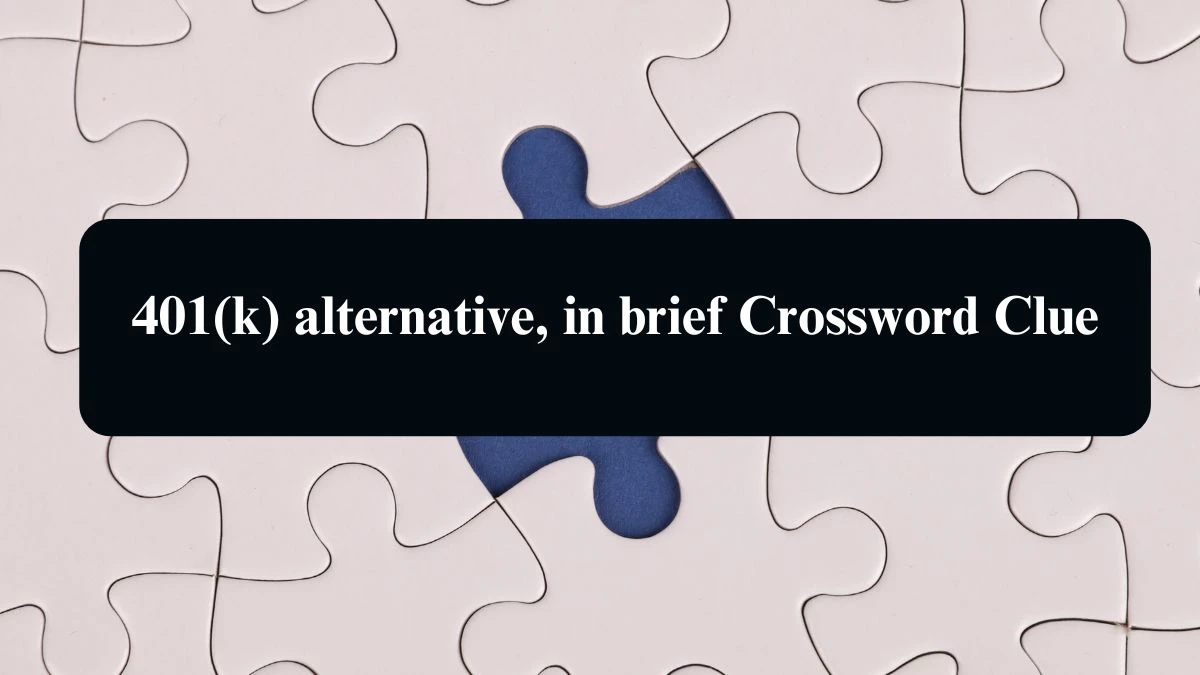 401(k) alternative, in brief Crossword Clue